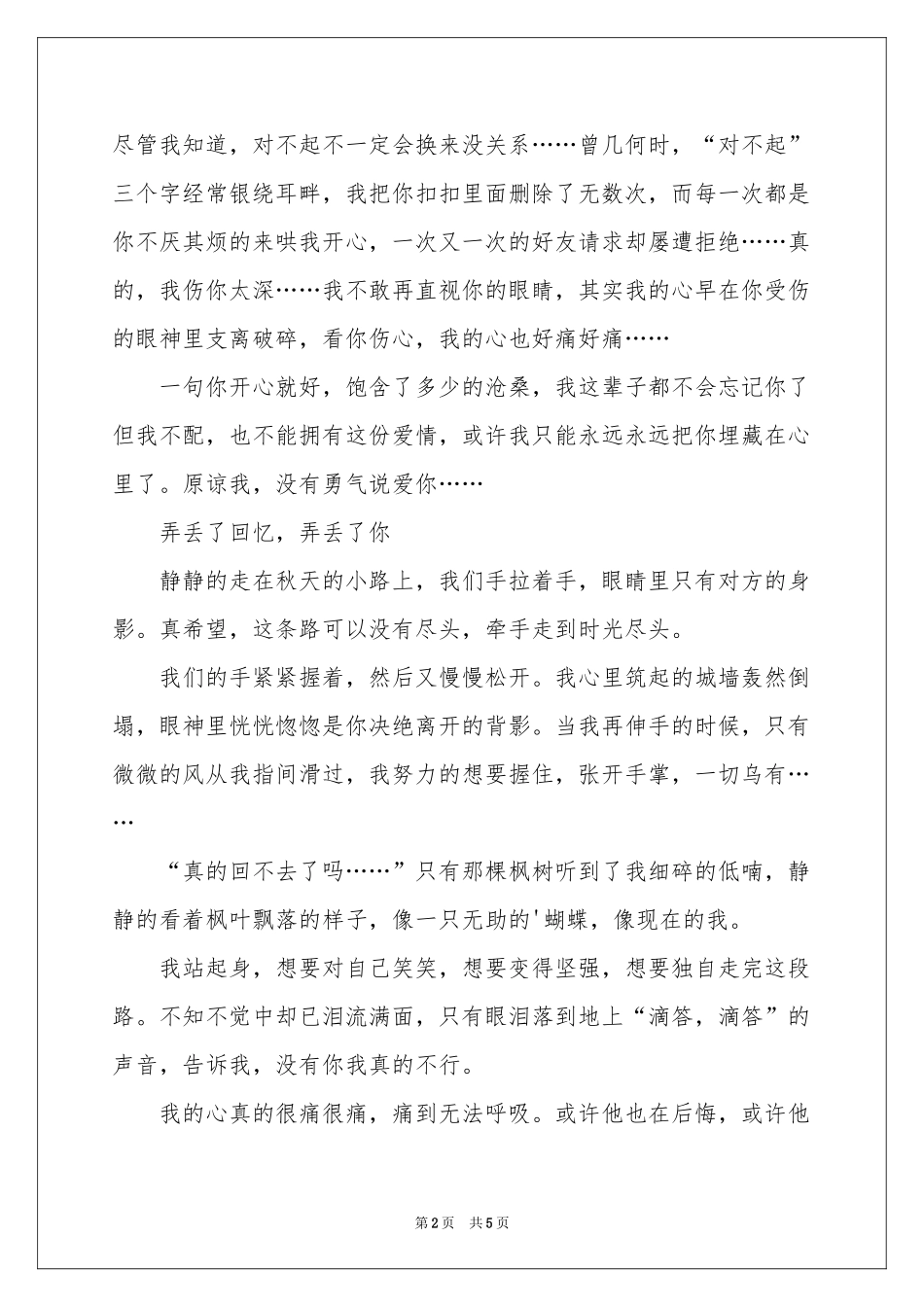 尽管我知道，对不起不一定会换来没关系……曾几何时，“对不起”三个字经常银绕耳畔，我把你扣扣里面删除了无数次，而每一次都是你不厌其烦的来哄我开心，一次又一次的好友请求却屡遭拒绝……真的，我伤你太深……我不敢再直视你的眼睛，其实我的心早在你受伤的眼神里支离破碎，看你伤心，我的心也好痛好痛……

一句你开心就好，饱含了多少的沧桑，我这辈子都不会忘记你了但我不配，也不能拥有这份爱情，或许我只能永远永远把你埋藏在心里了。原谅我，没有勇气说爱你……

弄丢了回忆，弄丢了你

静静的走在秋天的小路上，我们手拉着手，眼睛里只有对方的身影。真希望，这条路可以没有尽头，牵手走到时光尽头。

我们的手紧紧握着，然后又慢慢松开。我心里筑起的城墙轰然倒塌，眼神里恍恍惚惚是你决绝离开的背影。当我再伸手的时候，只有微微的风从我指间滑过，我努力的想要握住，张开手掌，一切乌有……

“真的回不去了吗……”只有那棵枫树听到了我细碎的低喃，静静的看着枫叶飘落的样子，像一只无助的'蝴蝶，像现在的我。

我站起身，想要对自己笑笑，想要变得坚强，想要独自走完这段路。不知不觉中却已泪流满面，只有眼泪落到地上“滴答，滴答”的声音，告诉我，没有你我真的不行。

我的心真的很痛很痛，痛到无法呼吸。或许他也在后悔，或许他

第2页 共5页